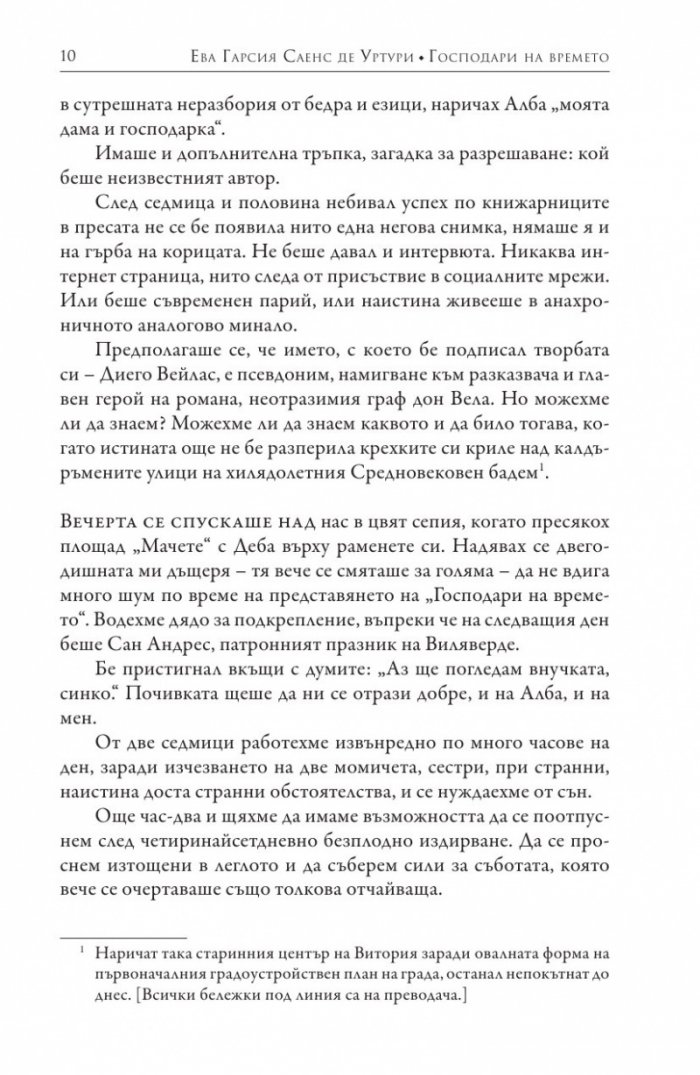 10 Ева Гарсия Саенс де Уртури • Господари на времето

в сутрешната неразбория от бедра и езици, наричах Алба „моята дама и господарка“.

Имаше и допълнителна тръпка, загадка за разрешаване: кой беше неизвестният автор.

След седмица и половина небивал успех по книжарниците в пресата не се бе появила нито една негова снимка, нямаше я и на гърба на корицата. Не беше давал и интервюта. Никаква интернет страница, нито следа от присъствие в социалните мрежи. Или беше съвременен парий, или наистина живееше в анахроничното аналогово минало.

Предполагаше се, че името, с което бе подписал творбата си – Диего Вейлас, е псевдоним, намигване към разказвача и главен герой на романа, неотразимия граф дон Вела. Но можехме ли да знаем? Можехме ли да знаем каквото и да било тогава, когато истината още не бе разперила крехките си криле над калдъръмените улици на хилядолетния Средновековен бадем$^{1}$.

Вечерта се спускаше над нас в цвят сепия, когато пресякох площад „Мачете“ с Деба върху раменете си. Надявах се двегодишната ми дъщеря – тя вече се смяташе за голяма – да не вдига много шум по време на представянето на „Господари на времето“. Водехме дядо за подкрепление, въпреки че на следващия ден беше Сан Андрес, патронният празник на Виляверде.

Бе пристигнал вкъщи с думите: „Аз ще погледам внучката, синко.“ Почивката щеше да ни се отрази добре, и на Алба, и на мен.

От две седмици работехме извънредно по много часове на ден, заради изчезването на две момичета, сестри, при странни, наистина доста странни обстоятелства, и се нуждаехме от сън.

Още час-два и щяхме да имаме възможността да се поотпуснем след четиринайсетдневно безплодно издирване. Да се проснем изтощени в леглото и да съберем сили за съботата, която вече се очертаваше също толкова отчайваща.

$^{1}$ Наричат така старинния център на Витория заради овалната форма на първоначалния градоустройствен план на града, останал непокътнат до днес. [Всички бележки под линия са на преводача.]